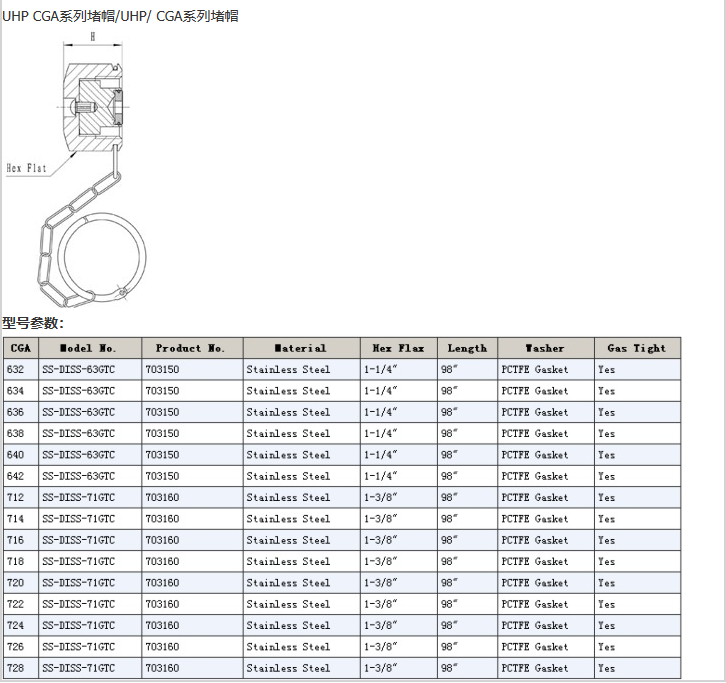 UHP CGA系列堵帽/UHP/ CGA系列堵帽

H

Hex Flat

型号参数:

| CGA | Model No. | Product No. | Material | Hex Flax | Length | Washer | Gas Tight |
|---|---|---|---|---|---|---|---|
| 632 | SS-DISS-63GTC | 703150 | Stainless Steel | 1-1/4″ | 98″ | PCTFE Gasket | Yes |
| 634 | SS-DISS-63GTC | 703150 | Stainless Steel | 1-1/4″ | 98″ | PCTFE Gasket | Yes |
| 636 | SS-DISS-63GTC | 703150 | Stainless Steel | 1-1/4″ | 98″ | PCTFE Gasket | Yes |
| 638 | SS-DISS-63GTC | 703150 | Stainless Steel | 1-1/4″ | 98″ | PCTFE Gasket | Yes |
| 640 | SS-DISS-63GTC | 703150 | Stainless Steel | 1-1/4″ | 98″ | PCTFE Gasket | Yes |
| 642 | SS-DISS-63GTC | 703150 | Stainless Steel | 1-1/4″ | 98″ | PCTFE Gasket | Yes |
| 712 | SS-DISS-71GTC | 703160 | Stainless Steel | 1-3/8″ | 98″ | PCTFE Gasket | Yes |
| 714 | SS-DISS-71GTC | 703160 | Stainless Steel | 1-3/8″ | 98″ | PCTFE Gasket | Yes |
| 716 | SS-DISS-71GTC | 703160 | Stainless Steel | 1-3/8″ | 98″ | PCTFE Gasket | Yes |
| 718 | SS-DISS-71GTC | 703160 | Stainless Steel | 1-3/8″ | 98″ | PCTFE Gasket | Yes |
| 720 | SS-DISS-71GTC | 703160 | Stainless Steel | 1-3/8″ | 98″ | PCTFE Gasket | Yes |
| 722 | SS-DISS-71GTC | 703160 | Stainless Steel | 1-3/8″ | 98″ | PCTFE Gasket | Yes |
| 724 | SS-DISS-71GTC | 703160 | Stainless Steel | 1-3/8″ | 98″ | PCTFE Gasket | Yes |
| 726 | SS-DISS-71GTC | 703160 | Stainless Steel | 1-3/8″ | 98″ | PCTFE Gasket | Yes |
| 728 | SS-DISS-71GTC | 703160 | Stainless Steel | 1-3/8″ | 98″ | PCTFE Gasket | Yes |